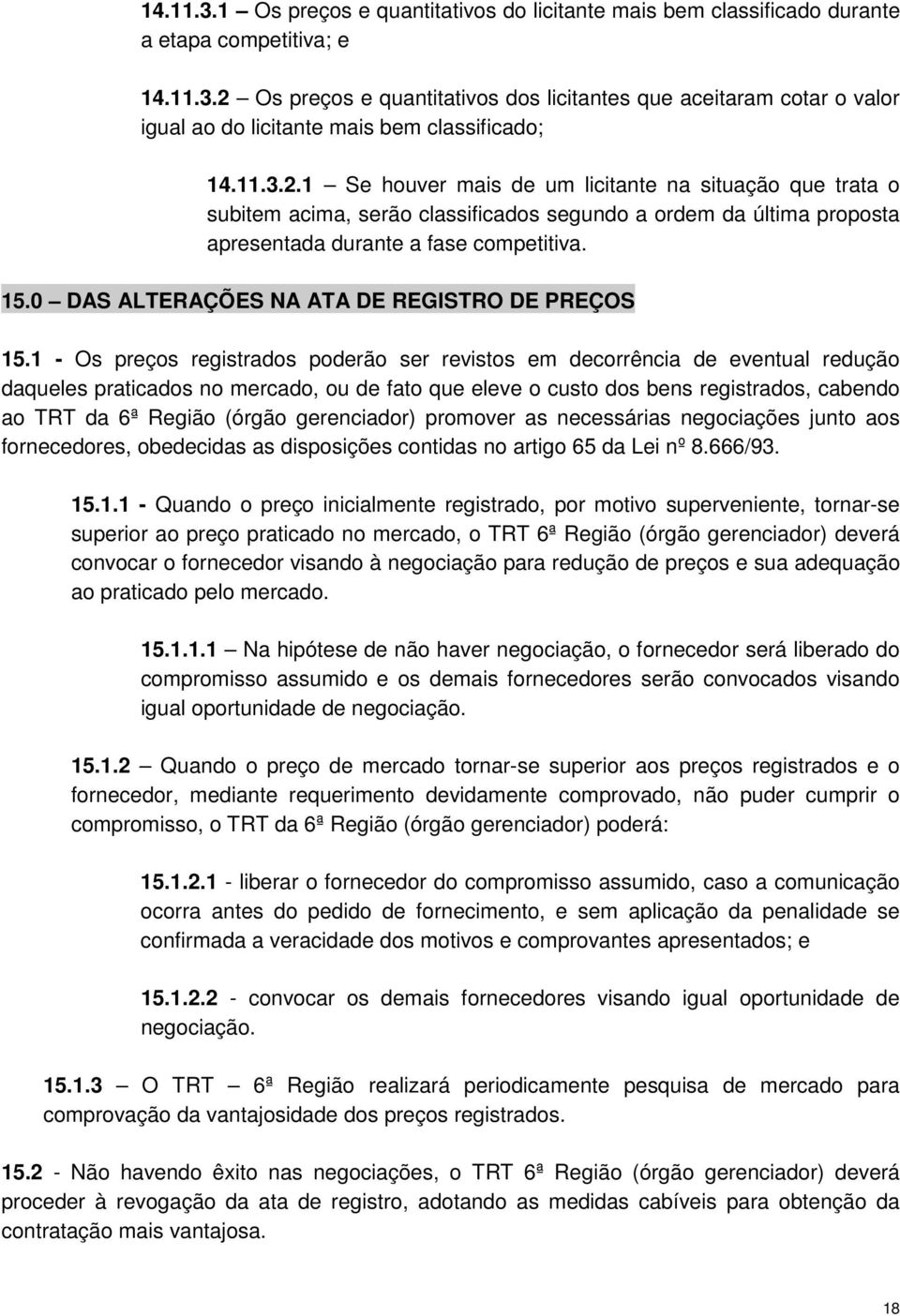 14.11.3.1 – Os preços e quantitativos do licitante mais bem classificado durante a etapa competitiva; e

14.11.3.2 – Os preços e quantitativos dos licitantes que aceitaram cotar o valor igual ao do licitante mais bem classificado;

14.11.3.2.1 – Se houver mais de um licitante na situação que trata o subitem acima, serão classificados segundo a ordem da última proposta apresentada durante a fase competitiva.

15.0 – DAS ALTERAÇÕES NA ATA DE REGISTRO DE PREÇOS

15.1 - Os preços registrados poderão ser revistos em decorrência de eventual redução daqueles praticados no mercado, ou de fato que eleve o custo dos bens registrados, cabendo ao TRT da 6ª Região (órgão gerenciador) promover as necessárias negociações junto aos fornecedores, obedecidas as disposições contidas no artigo 65 da Lei nº 8.666/93.

15.1.1 - Quando o preço inicialmente registrado, por motivo superveniente, tornar-se superior ao preço praticado no mercado, o TRT 6ª Região (órgão gerenciador) deverá convocar o fornecedor visando à negociação para redução de preços e sua adequação ao praticado pelo mercado.

15.1.1.1 – Na hipótese de não haver negociação, o fornecedor será liberado do compromisso assumido e os demais fornecedores serão convocados visando igual oportunidade de negociação.

15.1.2 – Quando o preço de mercado tornar-se superior aos preços registrados e o fornecedor, mediante requerimento devidamente comprovado, não puder cumprir o compromisso, o TRT da 6ª Região (órgão gerenciador) poderá:

15.1.2.1 - liberar o fornecedor do compromisso assumido, caso a comunicação ocorra antes do pedido de fornecimento, e sem aplicação da penalidade se confirmada a veracidade dos motivos e comprovantes apresentados; e

15.1.2.2 - convocar os demais fornecedores visando igual oportunidade de negociação.

15.1.3 – O TRT – 6ª Região realizará periodicamente pesquisa de mercado para comprovação da vantajosidade dos preços registrados.

15.2 - Não havendo êxito nas negociações, o TRT 6ª Região (órgão gerenciador) deverá proceder à revogação da ata de registro, adotando as medidas cabíveis para obtenção da contratação mais vantajosa.

18